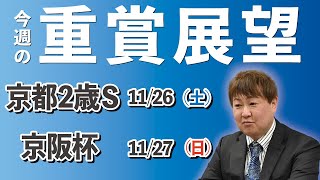 今週の 重賞展望

京都2歳S 11/26（土）

京阪杯 11/27（日）